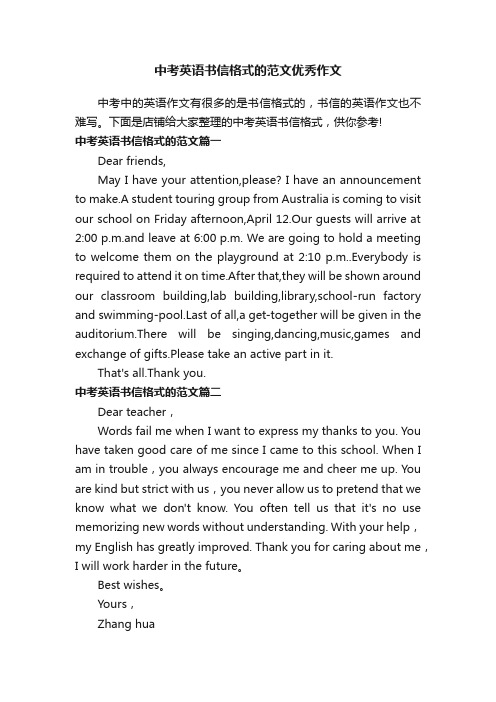 中考英语书信格式的范文优秀作文

中考中的英语作文有很多的是书信格式的，书信的英语作文也不难写。下面是店铺给大家整理的中考英语书信格式，供你参考!

中考英语书信格式的范文篇一

Dear friends,

May I have your attention,please? I have an announcement to make.A student touring group from Australia is coming to visit our school on Friday afternoon,April 12.Our guests will arrive at 2:00 p.m.and leave at 6:00 p.m. We are going to hold a meeting to welcome them on the playground at 2:10 p.m..Everybody is required to attend it on time.After that,they will be shown around our classroom building,lab building,library,school-run factory and swimming-pool.Last of all,a get-together will be given in the auditorium.There will be singing,dancing,music,games and exchange of gifts.Please take an active part in it.

That's all.Thank you.

中考英语书信格式的范文篇二

Dear teacher，

Words fail me when I want to express my thanks to you. You have taken good care of me since I came to this school. When I am in trouble，you always encourage me and cheer me up. You are kind but strict with us，you never allow us to pretend that we know what we don't know. You often tell us that it's no use memorizing new words without understanding. With your help，my English has greatly improved. Thank you for caring about me，I will work harder in the future。

Best wishes。

Yours，

Zhang hua